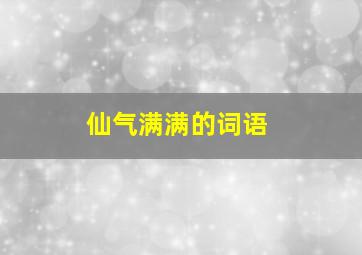 仙气满满的词语